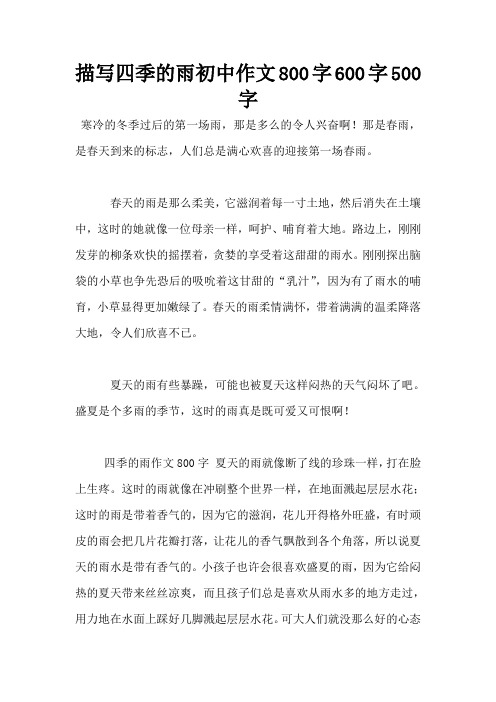 描写四季的雨初中作文800字600字500字

寒冷的冬季过后的第一场雨，那是多么的令人兴奋啊！那是春雨，是春天到来的标志，人们总是满心欢喜的迎接第一场春雨。

春天的雨是那么柔美，它滋润着每一寸土地，然后消失在土壤中，这时的她就像一位母亲一样，呵护、哺育着大地。路边上，刚刚发芽的柳条欢快的摇摆着，贪婪的享受着这甜甜的雨水。刚刚探出脑袋的小草也争先恐后的吸吮着这甘甜的“乳汁”，因为有了雨水的哺育，小草显得更加嫩绿了。春天的雨柔情满怀，带着满满的温柔降落大地，令人们欣喜不已。

夏天的雨有些暴躁，可能也被夏天这样闷热的天气闷坏了吧。盛夏是个多雨的季节，这时的雨真是既可爱又可恨啊！

四季的雨作文800字 夏天的雨就像断了线的珍珠一样，打在脸上生疼。这时的雨就像在冲刷整个世界一样，在地面溅起层层水花；这时的雨是带着香气的，因为它的滋润，花儿开得格外旺盛，有时顽皮的雨会把几片花瓣打落，让花儿的香气飘散到各个角落，所以说夏天的雨水是带有香气的。小孩子也许会很喜欢盛夏的雨，因为它给闷热的夏天带来丝丝凉爽，而且孩子们总是喜欢从雨水多的地方走过，用力地在水面上踩好几脚溅起层层水花。可大人们就没那么好的心态